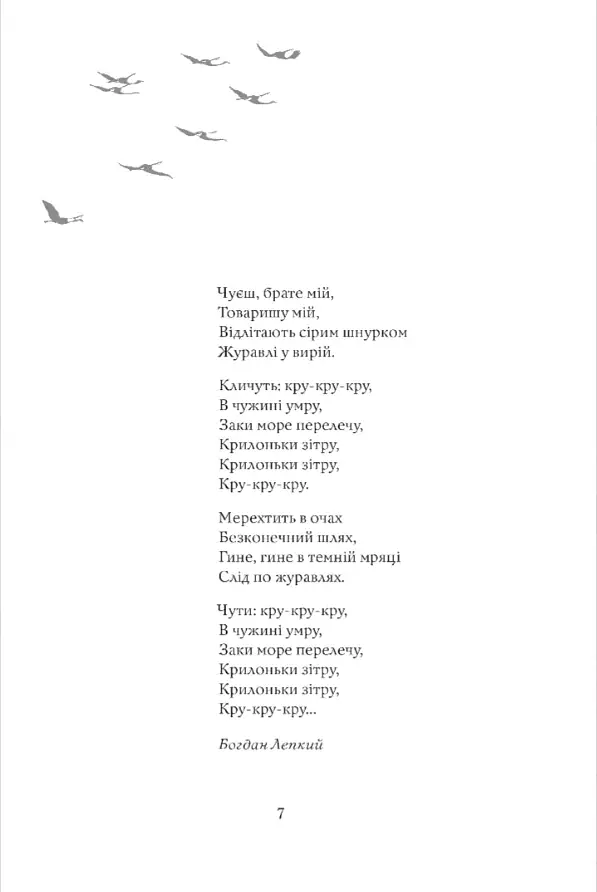 Чуєш, брате мій,
Товаришу мій,
Відлітають сірим шнурком
Журавлі у вирій.

Кличуть: кру-кру-кру,
В чужині умру,
Заки море перелечу,
Крилоньки зітру,
Крилоньки зітру,
Кру-кру-кру.

Мерехтить в очах
Безконечний шлях,
Гине, гине в темній мряці
Слід по журавлях.

Чути: кру-кру-кру,
В чужині умру,
Заки море перелечу,
Крилоньки зітру,
Крилоньки зітру,
Кру-кру-кру...

Богдан Лепкий

7